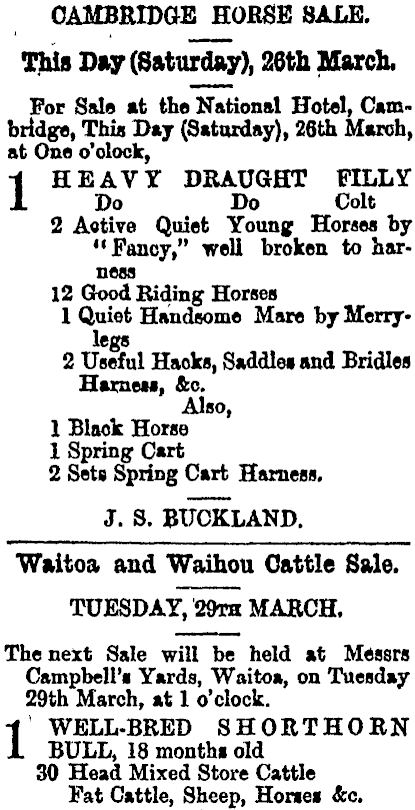 CAMBRIDGE HORSE SALE.

This Day (Saturday), 26th March.

For Sale at the National Hotel, Cambridge, This Day (Saturday), 26th March, at One o'clock,

1 HEAVY DRAUGHT FILLY
Do Do Colt
2 Active Quiet Young Horses by "Fancy," well broken to harness
12 Good Riding Horses
1 Quiet Handsome Mare by Merrylegs
2 Useful Hacks, Saddles and Bridles Harness, &c.
Also,
1 Black Horse
1 Spring Cart
2 Sets Spring Cart Harness.

J. S. BUCKLAND.

Waitoa and Waihou Cattle Sale.

TUESDAY, 29TH MARCH.

The next Sale will be held at Messrs Campbell's Yards, Waitoa, on Tuesday 29th March, at 1 o'clock.

1 WELL-BRED SHORTHORN BULL, 18 months old
30 Head Mixed Store Cattle
Fat Cattle, Sheep, Horses &c.